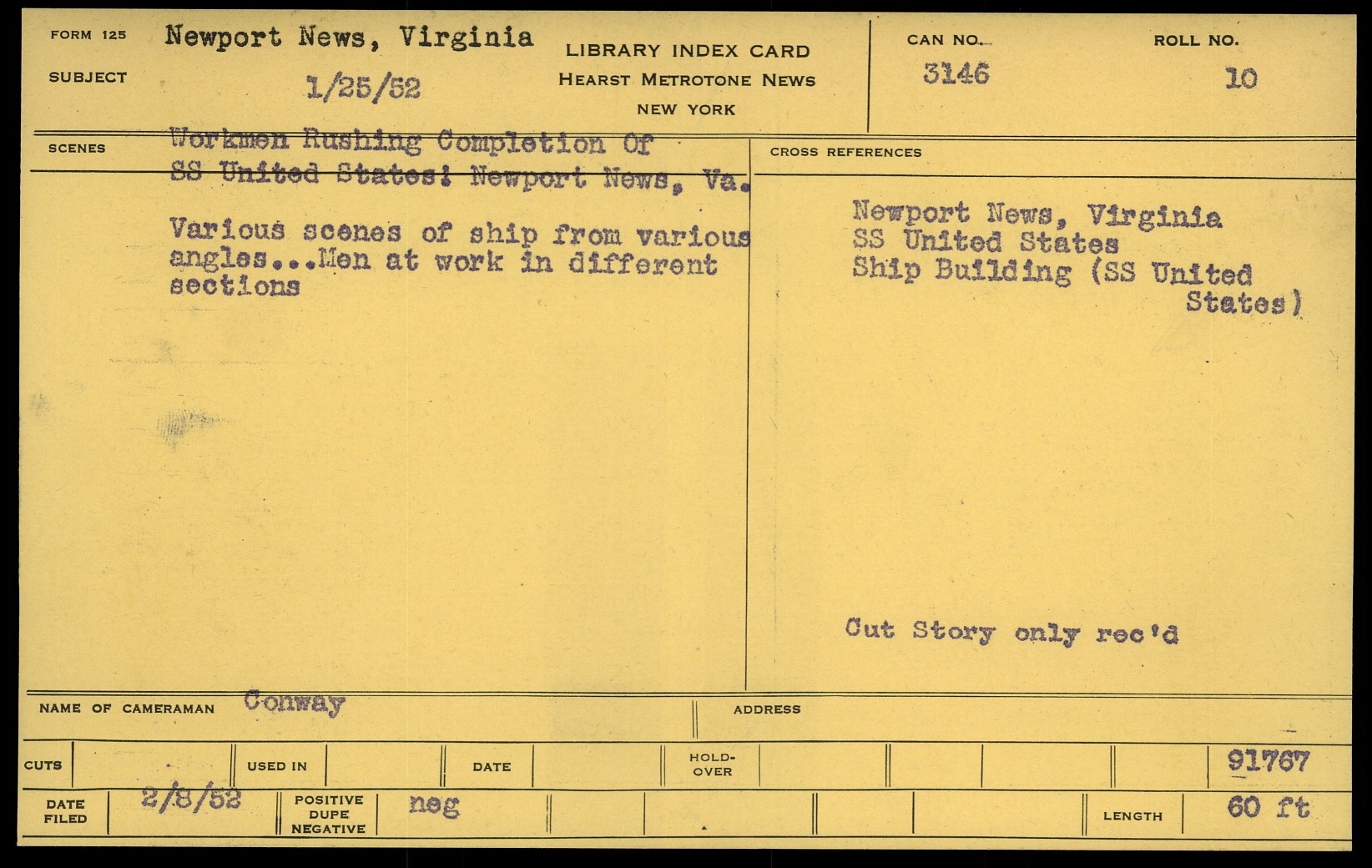 FORM 125
SUBJECT
Newport News, Virginia
1/25/52

LIBRARY INDEX CARD
HEARST METROTONE NEWS
NEW YORK

CAN NO.
3146

ROLL NO.
10

SCENES
Workmen Rushing Completion Of SS United States: Newport News, Va.

Various scenes of ship from various angles...Men at work in different sections

CROSS REFERENCES
Newport News, Virginia
SS United States
Ship Building (SS United States)

Cut Story only rec'd

NAME OF CAMERAMAN Conway
ADDRESS

CUTS
USED IN
DATE
HOLD-OVER
91767

DATE FILED 2/8/52
POSITIVE DUPE NEGATIVE neg
LENGTH 60 ft